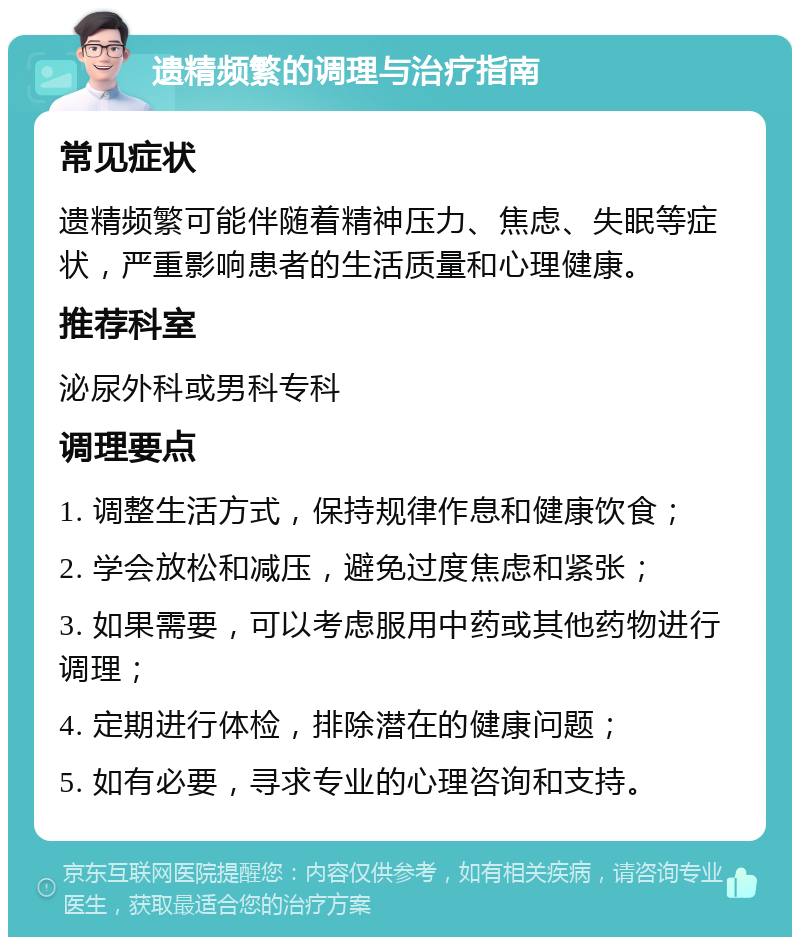 遗精频繁的调理与治疗指南

常见症状

遗精频繁可能伴随着精神压力、焦虑、失眠等症状，严重影响患者的生活质量和心理健康。

推荐科室

泌尿外科或男科专科

调理要点

1. 调整生活方式，保持规律作息和健康饮食；

2. 学会放松和减压，避免过度焦虑和紧张；

3. 如果需要，可以考虑服用中药或其他药物进行调理；

4. 定期进行体检，排除潜在的健康问题；

5. 如有必要，寻求专业的心理咨询和支持。

京东互联网医院提醒您：内容仅供参考，如有相关疾病，请咨询专业医生，获取最适合您的治疗方案